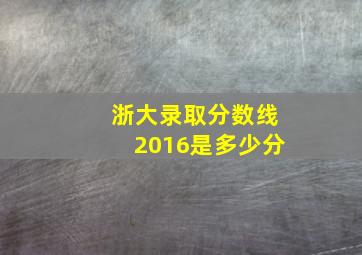 浙大录取分数线
2016是多少分